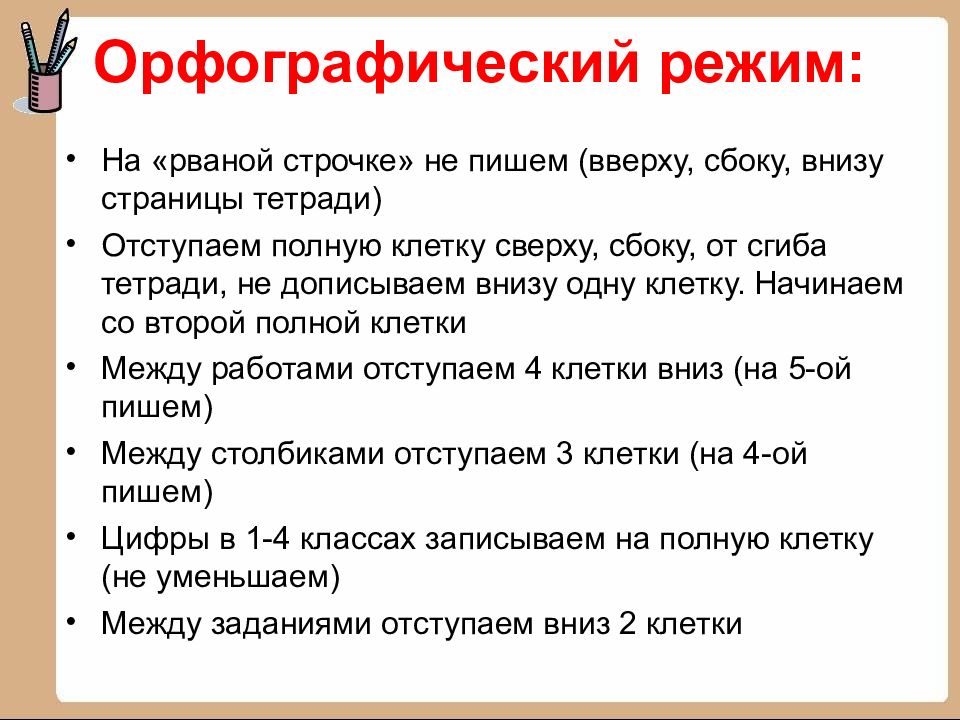 Орфографический режим:

• На «рваной строчке» не пишем (вверху, сбоку, внизу страницы тетради)

• Отступаем полную клетку сверху, сбоку, от сгиба тетради, не дописываем внизу одну клетку. Начинаем со второй полной клетки

• Между работами отступаем 4 клетки вниз (на 5-ой пишем)

• Между столбиками отступаем 3 клетки (на 4-ой пишем)

• Цифры в 1-4 классах записываем на полную клетку (не уменьшаем)

• Между заданиями отступаем вниз 2 клетки